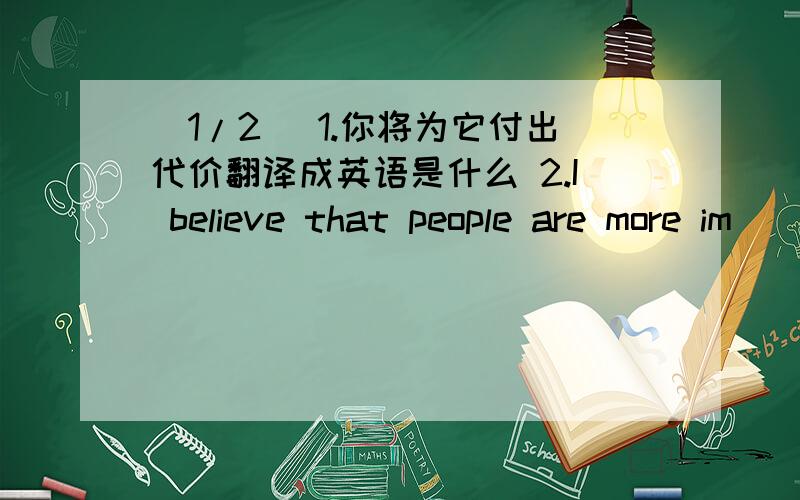 （1/2） 1.你将为它付出代价翻译成英语是什么 2.I believe that people are more im

$a^2+b^2=c^2$

MATHS

POETRY

School